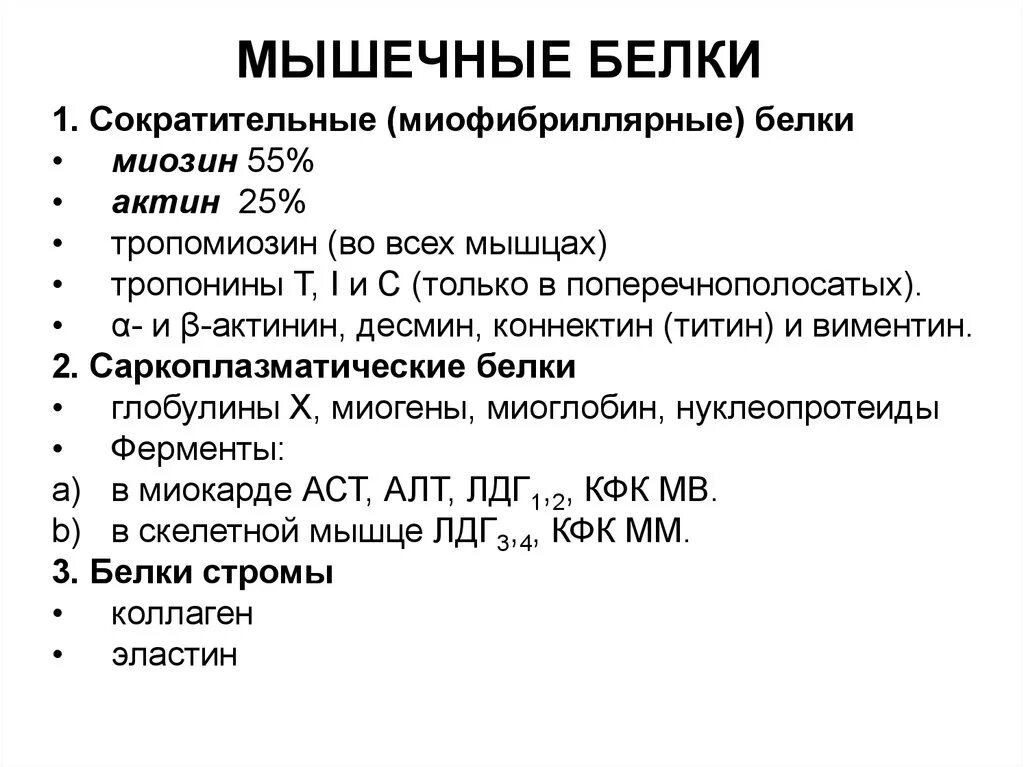 МЫШЕЧНЫЕ БЕЛКИ

1. Сократительные (миофибриллярные) белки
• миозин 55%
• актин 25%
• тропомиозин (во всех мышцах)
• тропонины Т, I и С (только в поперечнополосатых).
• α- и β-актинин, десмин, коннектин (титин) и виментин.
2. Саркоплазматические белки
• глобулины Х, миогены, миоглобин, нуклеопротеиды
• Ферменты:
a) в миокарде АСТ, АЛТ, ЛДГ$_{1,2}$, КФК МВ.
b) в скелетной мышце ЛДГ$_{3,4}$, КФК ММ.
3. Белки стромы
• коллаген
• эластин